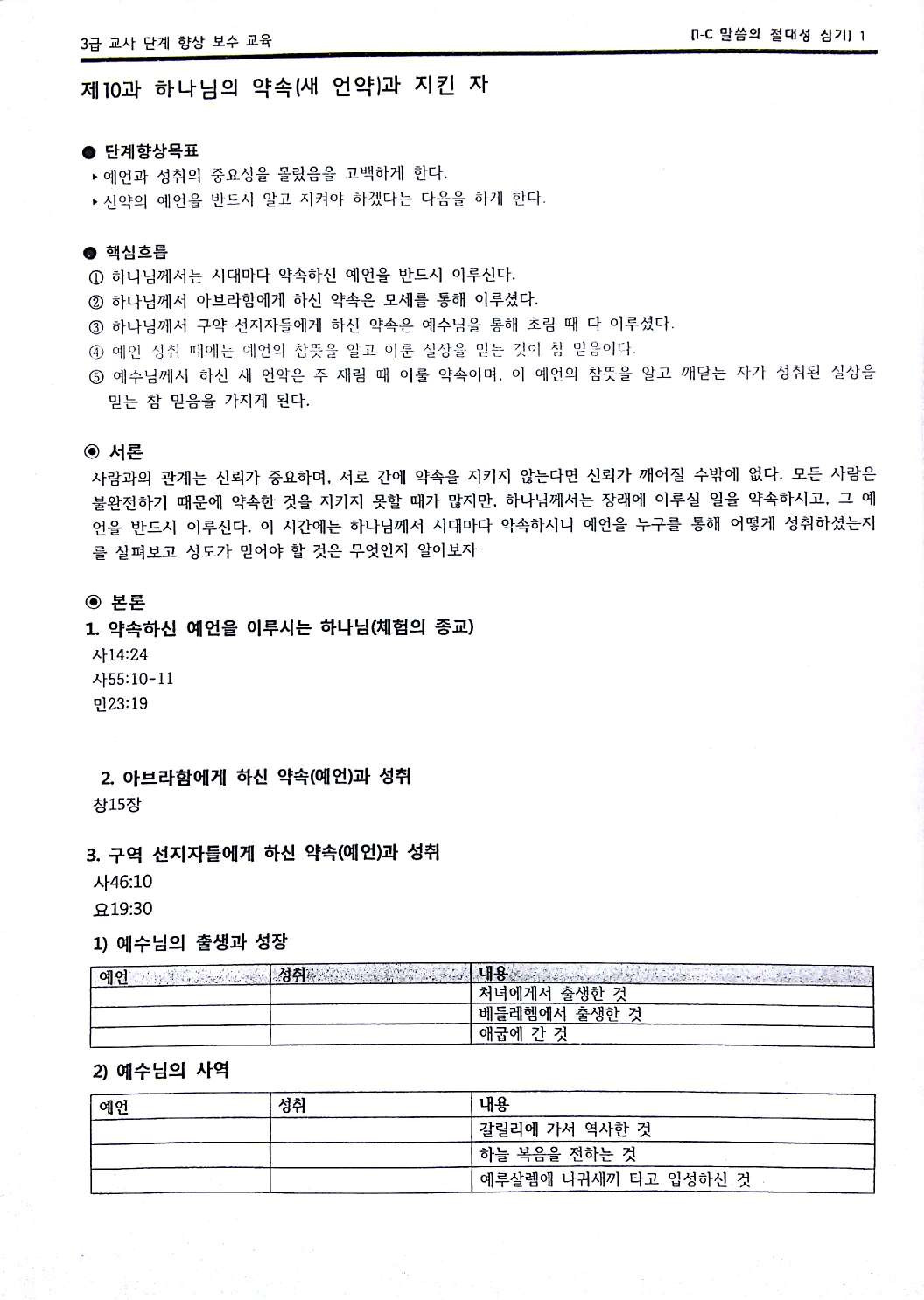 3급 교사 단계 향상 보수 교육

[I-C 말씀의 절대성 심기] 1

제10과 하나님의 약속(새 언약)과 지킨 자

● 단계향상목표
▸ 예언과 성취의 중요성을 몰랐음을 고백하게 한다.
▸ 신약의 예언을 반드시 알고 지켜야 하겠다는 다음을 히게 한다.

● 핵심흐름
① 하나님께서는 시대마다 약속하신 예언을 반드시 이루신다.
② 하나님께서 아브라함에게 하신 약속은 모세를 통해 이루셨다.
③ 하나님께서 구약 선지자들에게 하신 약속은 예수님을 통해 초림 때 다 이루셨다.
④ 예언 성취 때에는 예언의 참뜻을 알고 이룬 실상을 믿는 것이 참 믿음이다.
⑤ 예수님께서 하신 새 언약은 주 재림 때 이룰 약속이며, 이 예언의 참뜻을 알고 깨닫는 자가 성취된 실상을 믿는 참 믿음을 가지게 된다.

◉ 서론
사람과의 관계는 신뢰가 중요하며, 서로 간에 약속을 지키지 않는다면 신뢰가 깨어질 수밖에 없다. 모든 사람은 불완전하기 때문에 약속한 것을 지키지 못할 때가 많지만, 하나님께서는 장래에 이루실 일을 약속하시고, 그 예언을 반드시 이루신다. 이 시간에는 하나님께서 시대마다 약속하시니 예언을 누구를 통해 어떻게 성취하셨는지를 살펴보고 성도가 믿어야 할 것은 무엇인지 알아보자

◉ 본론
1. 약속하신 예언을 이루시는 하나님(체험의 종교)
사14:24
사55:10-11
민23:19

2. 아브라함에게 하신 약속(예언)과 성취
창15장

3. 구역 선지자들에게 하신 약속(예언)과 성취
사46:10
요19:30

1) 예수님의 출생과 성장

| 예언 | 성취 | 내용 |
|---|---|---|
| | | 처녀에게서 출생한 것 |
| | | 베들레헴에서 출생한 것 |
| | | 애굽에 간 것 |

2) 예수님의 사역

| 예언 | 성취 | 내용 |
|---|---|---|
| | | 갈릴리에 가서 역사한 것 |
| | | 하늘 복음을 전하는 것 |
| | | 예루살렘에 나귀새끼 타고 입성하신 것 |